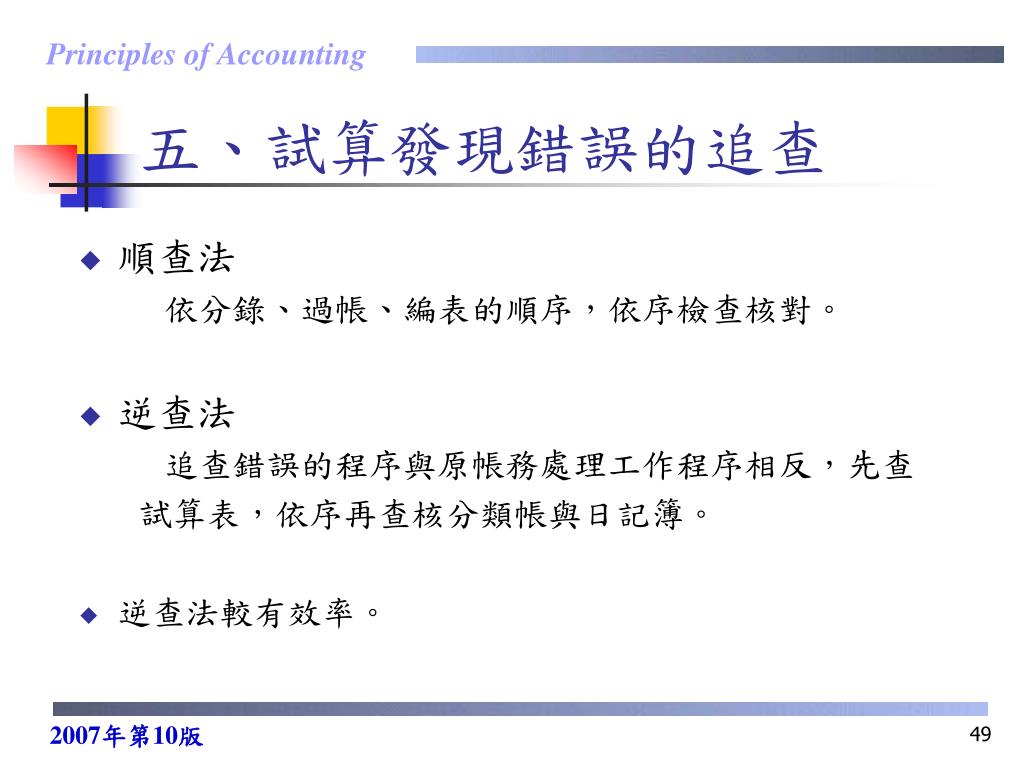 Principles of Accounting

五、試算發現錯誤的追查

◆ 順查法

依分錄、過帳、編表的順序，依序檢查核對。

◆ 逆查法

追查錯誤的程序與原帳務處理工作程序相反，先查試算表，依序再查核分類帳與日記簿。

◆ 逆查法較有效率。

2007年第10版

49